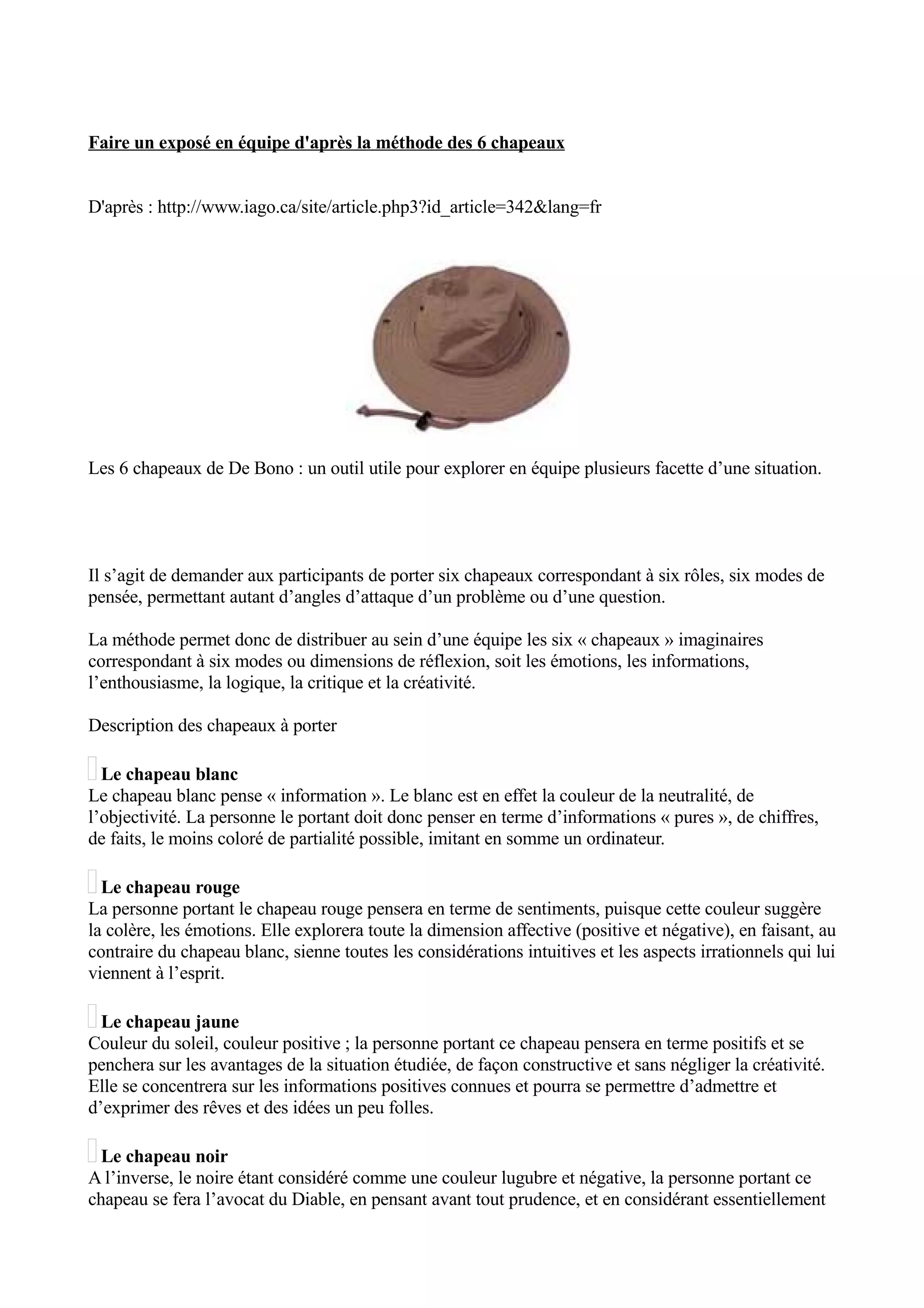 Faire un exposé en équipe d'après la méthode des 6 chapeaux

D'après : http://www.iago.ca/site/article.php3?id_article=342&lang=fr

Les 6 chapeaux de De Bono : un outil utile pour explorer en équipe plusieurs facette d’une situation.

Il s’agit de demander aux participants de porter six chapeaux correspondant à six rôles, six modes de pensée, permettant autant d’angles d’attaque d’un problème ou d’une question.

La méthode permet donc de distribuer au sein d’une équipe les six « chapeaux » imaginaires correspondant à six modes ou dimensions de réflexion, soit les émotions, les informations, l’enthousiasme, la logique, la critique et la créativité.

Description des chapeaux à porter

Le chapeau blanc
Le chapeau blanc pense « information ». Le blanc est en effet la couleur de la neutralité, de l’objectivité. La personne le portant doit donc penser en terme d’informations « pures », de chiffres, de faits, le moins coloré de partialité possible, imitant en somme un ordinateur.

Le chapeau rouge
La personne portant le chapeau rouge pensera en terme de sentiments, puisque cette couleur suggère la colère, les émotions. Elle explorera toute la dimension affective (positive et négative), en faisant, au contraire du chapeau blanc, sienne toutes les considérations intuitives et les aspects irrationnels qui lui viennent à l’esprit.

Le chapeau jaune
Couleur du soleil, couleur positive ; la personne portant ce chapeau pensera en terme positifs et se penchera sur les avantages de la situation étudiée, de façon constructive et sans négliger la créativité. Elle se concentrera sur les informations positives connues et pourra se permettre d’admettre et d’exprimer des rêves et des idées un peu folles.

Le chapeau noir
A l’inverse, le noire étant considéré comme une couleur lugubre et négative, la personne portant ce chapeau se fera l’avocat du Diable, en pensant avant tout prudence, et en considérant essentiellement